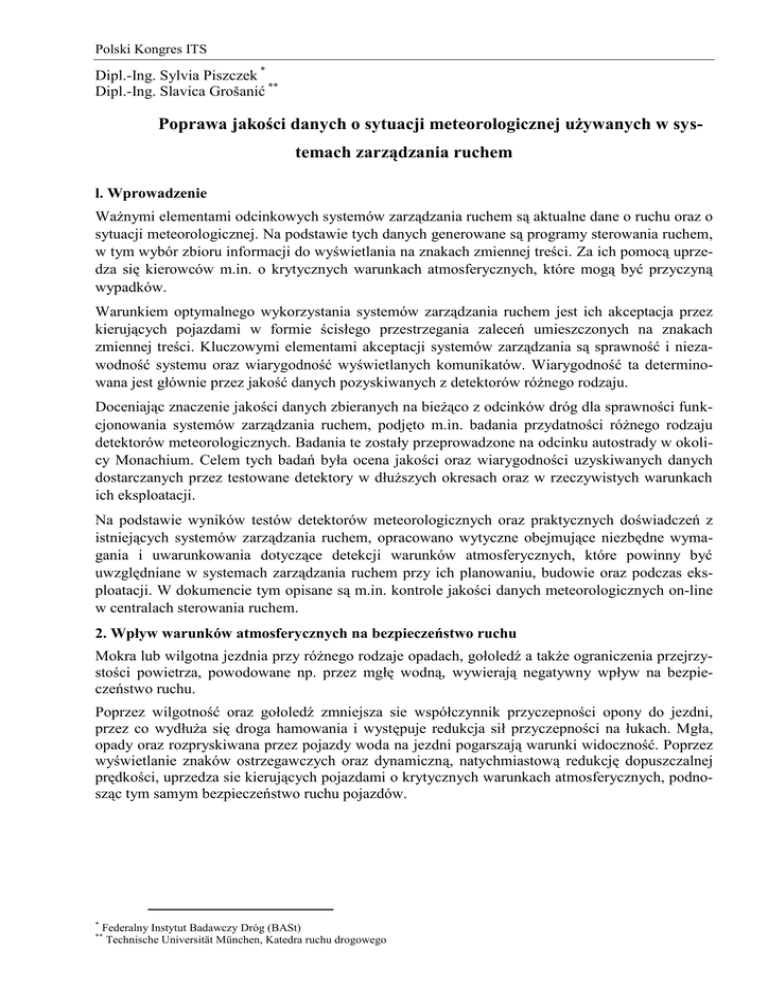 Polski Kongres ITS

Dipl.-Ing. Sylvia Piszczek $^{*}$
Dipl.-Ing. Slavica Grošanić $^{**}$

Poprawa jakości danych o sytuacji meteorologicznej używanych w systemach zarządzania ruchem

l. Wprowadzenie

Ważnymi elementami odcinkowych systemów zarządzania ruchem są aktualne dane o ruchu oraz o sytuacji meteorologicznej. Na podstawie tych danych generowane są programy sterowania ruchem, w tym wybór zbioru informacji do wyświetlania na znakach zmiennej treści. Za ich pomocą uprzedza się kierowców m.in. o krytycznych warunkach atmosferycznych, które mogą być przyczyną wypadków.

Warunkiem optymalnego wykorzystania systemów zarządzania ruchem jest ich akceptacja przez kierujących pojazdami w formie ścisłego przestrzegania zaleceń umieszczonych na znakach zmiennej treści. Kluczowymi elementami akceptacji systemów zarządzania są sprawność i niezawodność systemu oraz wiarygodność wyświetlanych komunikatów. Wiarygodność ta determinowana jest głównie przez jakość danych pozyskiwanych z detektorów różnego rodzaju.

Doceniając znaczenie jakości danych zbieranych na bieżąco z odcinków dróg dla sprawności funkcjonowania systemów zarządzania ruchem, podjęto m.in. badania przydatności różnego rodzaju detektorów meteorologicznych. Badania te zostały przeprowadzone na odcinku autostrady w okolicy Monachium. Celem tych badań była ocena jakości oraz wiarygodności uzyskiwanych danych dostarczanych przez testowane detektory w dłuższych okresach oraz w rzeczywistych warunkach ich eksploatacji.

Na podstawie wyników testów detektorów meteorologicznych oraz praktycznych doświadczeń z istniejących systemów zarządzania ruchem, opracowano wytyczne obejmujące niezbędne wymagania i uwarunkowania dotyczące detekcji warunków atmosferycznych, które powinny być uwzględniane w systemach zarządzania ruchem przy ich planowaniu, budowie oraz podczas eksploatacji. W dokumencie tym opisane są m.in. kontrole jakości danych meteorologicznych on-line w centralach sterowania ruchem.

2. Wpływ warunków atmosferycznych na bezpieczeństwo ruchu

Mokra lub wilgotna jezdnia przy różnego rodzaje opadach, gołoledź a także ograniczenia przejrzystości powietrza, powodowane np. przez mgłę wodną, wywierają negatywny wpływ na bezpieczeństwo ruchu.

Poprzez wilgotność oraz gołoledź zmniejsza sie współczynnik przyczepności opony do jezdni, przez co wydłuża się droga hamowania i występuje redukcja sił przyczepności na łukach. Mgła, opady oraz rozpryskiwana przez pojazdy woda na jezdni pogarszają warunki widoczność. Poprzez wyświetlanie znaków ostrzegawczych oraz dynamiczną, natychmiastową redukcję dopuszczalnej prędkości, uprzedza sie kierujących pojazdami o krytycznych warunkach atmosferycznych, podnosząc tym samym bezpieczeństwo ruchu pojazdów.

$^{*}$ Federalny Instytut Badawczy Dróg (BASt)
$^{**}$ Technische Universität München, Katedra ruchu drogowego